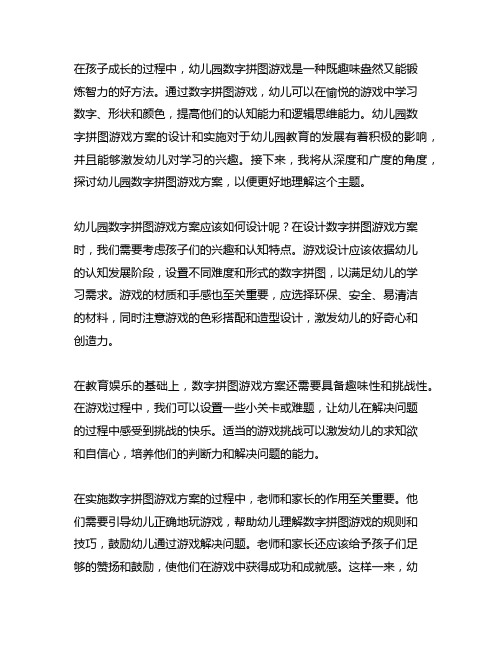 在孩子成长的过程中，幼儿园数字拼图游戏是一种既趣味盎然又能锻炼智力的好方法。通过数字拼图游戏，幼儿可以在愉悦的游戏中学习数字、形状和颜色，提高他们的认知能力和逻辑思维能力。幼儿园数字拼图游戏方案的设计和实施对于幼儿园教育的发展有着积极的影响，并且能够激发幼儿对学习的兴趣。接下来，我将从深度和广度的角度，探讨幼儿园数字拼图游戏方案，以便更好地理解这个主题。

幼儿园数字拼图游戏方案应该如何设计呢？在设计数字拼图游戏方案时，我们需要考虑孩子们的兴趣和认知特点。游戏设计应该依据幼儿的认知发展阶段，设置不同难度和形式的数字拼图，以满足幼儿的学习需求。游戏的材质和手感也至关重要，应选择环保、安全、易清洁的材料，同时注意游戏的色彩搭配和造型设计，激发幼儿的好奇心和创造力。

在教育娱乐的基础上，数字拼图游戏方案还需要具备趣味性和挑战性。在游戏过程中，我们可以设置一些小关卡或难题，让幼儿在解决问题的过程中感受到挑战的快乐。适当的游戏挑战可以激发幼儿的求知欲和自信心，培养他们的判断力和解决问题的能力。

在实施数字拼图游戏方案的过程中，老师和家长的作用至关重要。他们需要引导幼儿正确地玩游戏，帮助幼儿理解数字拼图游戏的规则和技巧，鼓励幼儿通过游戏解决问题。老师和家长还应该给予孩子们足够的赞扬和鼓励，使他们在游戏中获得成功和成就感。这样一来，幼